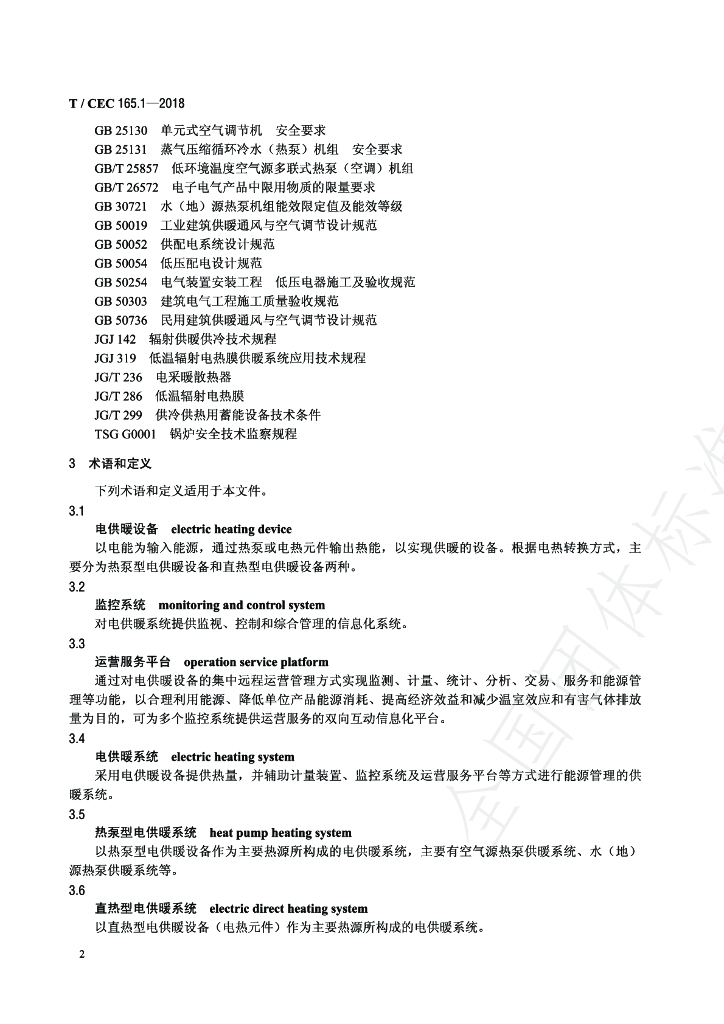 T / CEC 165.1—2018

GB 25130 单元式空气调节机 安全要求
GB 25131 蒸气压缩循环冷水（热泵）机组 安全要求
GB/T 25857 低环境温度空气源多联式热泵（空调）机组
GB/T 26572 电子电气产品中限用物质的限量要求
GB 30721 水（地）源热泵机组能效限定值及能效等级
GB 50019 工业建筑供暖通风与空气调节设计规范
GB 50052 供配电系统设计规范
GB 50054 低压配电设计规范
GB 50254 电气装置安装工程 低压电器施工及验收规范
GB 50303 建筑电气工程施工质量验收规范
GB 50736 民用建筑供暖通风与空气调节设计规范
JGJ 142 辐射供暖供冷技术规程
JGJ 319 低温辐射电热膜供暖系统应用技术规程
JG/T 236 电采暖散热器
JG/T 286 低温辐射电热膜
JG/T 299 供冷供热用蓄能设备技术条件
TSG G0001 锅炉安全技术监察规程

3 术语和定义

下列术语和定义适用于本文件。

3.1
电供暖设备 electric heating device
以电能为输入能源，通过热泵或电热元件输出热能，以实现供暖的设备。根据电热转换方式，主要分为热泵型电供暖设备和直热型电供暖设备两种。

3.2
监控系统 monitoring and control system
对电供暖系统提供监视、控制和综合管理的信息化系统。

3.3
运营服务平台 operation service platform
通过对电供暖设备的集中远程运营管理方式实现监测、计量、统计、分析、交易、服务和能源管理等功能，以合理利用能源、降低单位产品能源消耗、提高经济效益和减少温室效应和有害气体排放量为目的，可为多个监控系统提供运营服务的双向互动信息化平台。

3.4
电供暖系统 electric heating system
采用电供暖设备提供热量，并辅助计量装置、监控系统及运营服务平台等方式进行能源管理的供暖系统。

3.5
热泵型电供暖系统 heat pump heating system
以热泵型电供暖设备作为主要热源所构成的电供暖系统，主要有空气源热泵供暖系统、水（地）源热泵供暖系统等。

3.6
直热型电供暖系统 electric direct heating system
以直热型电供暖设备（电热元件）作为主要热源所构成的电供暖系统。

2

全国团体标准